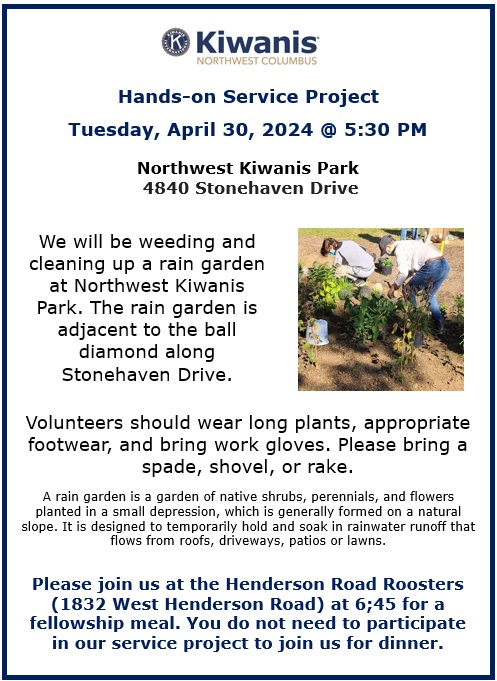 Kiwanis
NORTHWEST COLUMBUS

Hands-on Service Project

Tuesday, April 30, 2024 @ 5:30 PM

Northwest Kiwanis Park
4840 Stonehaven Drive

We will be weeding and cleaning up a rain garden at Northwest Kiwanis Park. The rain garden is adjacent to the ball diamond along Stonehaven Drive.

Volunteers should wear long plants, appropriate footwear, and bring work gloves. Please bring a spade, shovel, or rake.

A rain garden is a garden of native shrubs, perennials, and flowers planted in a small depression, which is generally formed on a natural slope. It is designed to temporarily hold and soak in rainwater runoff that flows from roofs, driveways, patios or lawns.

Please join us at the Henderson Road Roosters (1832 West Henderson Road) at 6;45 for a fellowship meal. You do not need to participate in our service project to join us for dinner.